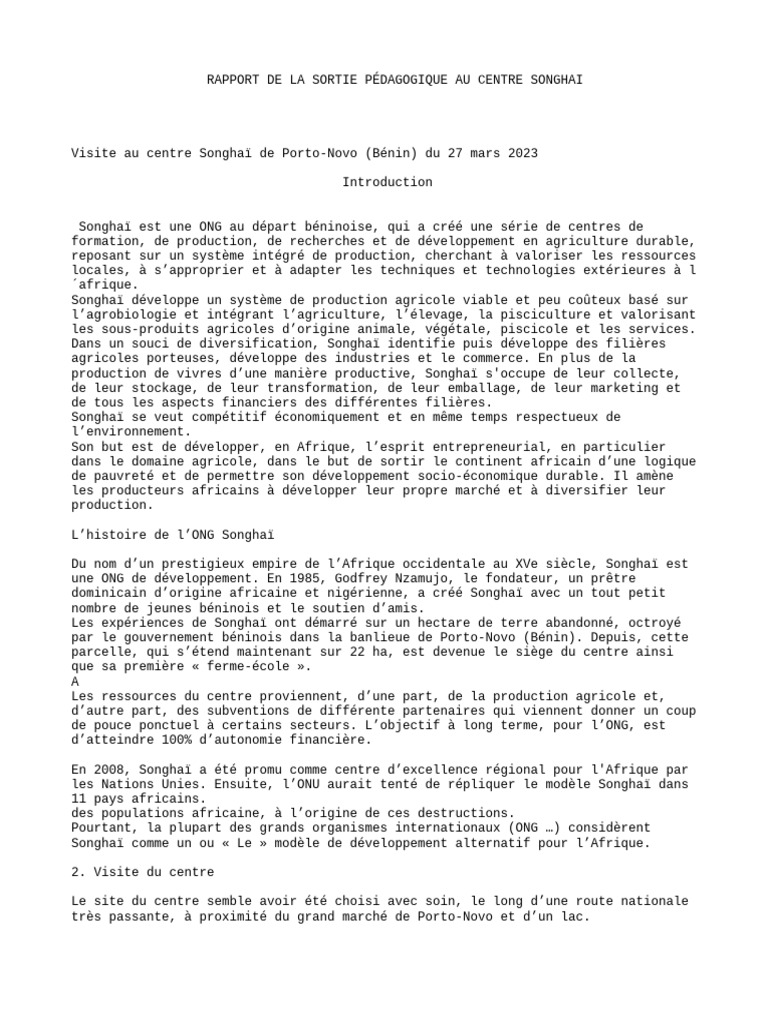 RAPPORT DE LA SORTIE PÉDAGOGIQUE AU CENTRE SONGHAI

Visite au centre Songhaï de Porto-Novo (Bénin) du 27 mars 2023

Introduction

Songhaï est une ONG au départ béninoise, qui a créé une série de centres de formation, de production, de recherches et de développement en agriculture durable, reposant sur un système intégré de production, cherchant à valoriser les ressources locales, à s'approprier et à adapter les techniques et technologies extérieures à l ´afrique.
Songhaï développe un système de production agricole viable et peu coûteux basé sur l'agrobiologie et intégrant l'agriculture, l'élevage, la pisciculture et valorisant les sous-produits agricoles d'origine animale, végétale, piscicole et les services. Dans un souci de diversification, Songhaï identifie puis développe des filières agricoles porteuses, développe des industries et le commerce. En plus de la production de vivres d'une manière productive, Songhaï s'occupe de leur collecte, de leur stockage, de leur transformation, de leur emballage, de leur marketing et de tous les aspects financiers des différentes filières.
Songhaï se veut compétitif économiquement et en même temps respectueux de l'environnement.
Son but est de développer, en Afrique, l'esprit entrepreneurial, en particulier dans le domaine agricole, dans le but de sortir le continent africain d'une logique de pauvreté et de permettre son développement socio-économique durable. Il amène les producteurs africains à développer leur propre marché et à diversifier leur production.

L'histoire de l'ONG Songhaï

Du nom d'un prestigieux empire de l'Afrique occidentale au XVe siècle, Songhaï est une ONG de développement. En 1985, Godfrey Nzamujo, le fondateur, un prêtre dominicain d'origine africaine et nigérienne, a créé Songhaï avec un tout petit nombre de jeunes béninois et le soutien d'amis.
Les expériences de Songhaï ont démarré sur un hectare de terre abandonné, octroyé par le gouvernement béninois dans la banlieue de Porto-Novo (Bénin). Depuis, cette parcelle, qui s'étend maintenant sur 22 ha, est devenue le siège du centre ainsi que sa première « ferme-école ».
A
Les ressources du centre proviennent, d'une part, de la production agricole et, d'autre part, des subventions de différente partenaires qui viennent donner un coup de pouce ponctuel à certains secteurs. L'objectif à long terme, pour l'ONG, est d'atteindre 100% d'autonomie financière.

En 2008, Songhaï a été promu comme centre d'excellence régional pour l'Afrique par les Nations Unies. Ensuite, l'ONU aurait tenté de répliquer le modèle Songhaï dans 11 pays africains.
des populations africaine, à l'origine de ces destructions.
Pourtant, la plupart des grands organismes internationaux (ONG …) considèrent Songhaï comme un ou « Le » modèle de développement alternatif pour l'Afrique.

2. Visite du centre

Le site du centre semble avoir été choisi avec soin, le long d'une route nationale très passante, à proximité du grand marché de Porto-Novo et d'un lac.